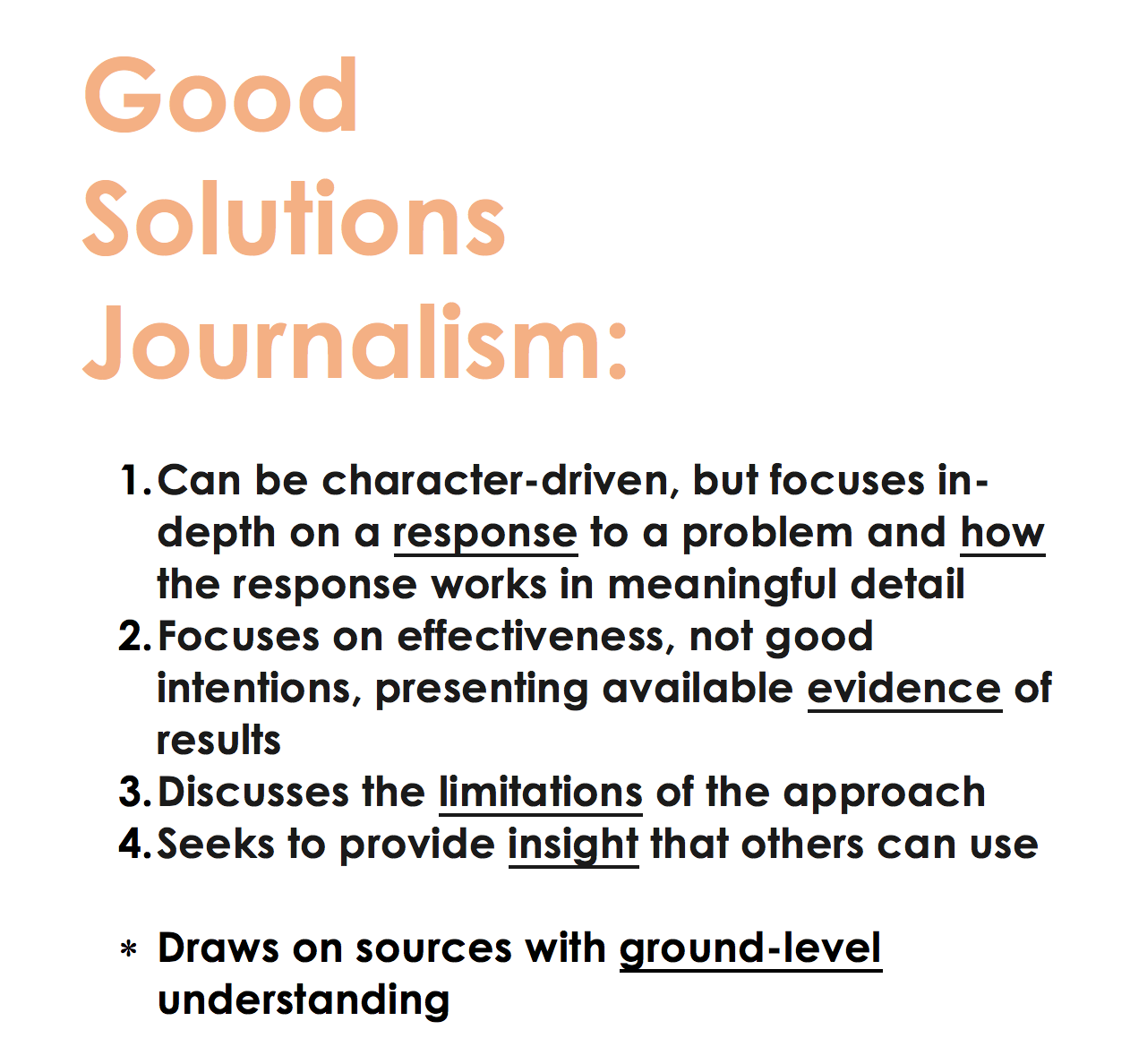 Good Solutions Journalism:

1. Can be character-driven, but focuses in-depth on a response to a problem and how the response works in meaningful detail
2. Focuses on effectiveness, not good intentions, presenting available evidence of results
3. Discusses the limitations of the approach
4. Seeks to provide insight that others can use

* Draws on sources with ground-level understanding